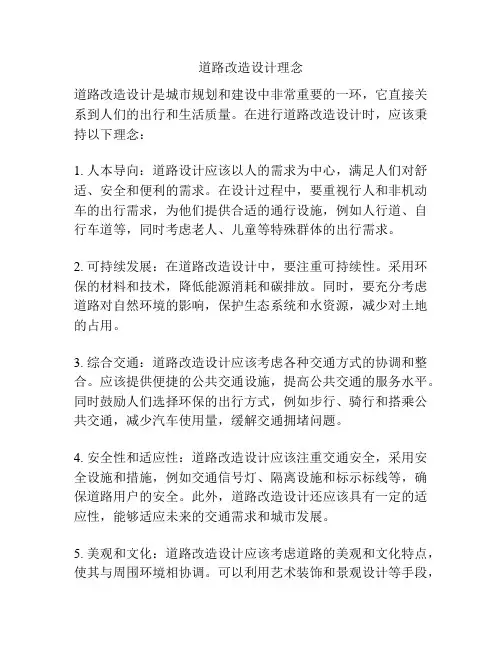 道路改造设计理念

道路改造设计是城市规划和建设中非常重要的一环，它直接关系到人们的出行和生活质量。在进行道路改造设计时，应该秉持以下理念：

1. 人本导向：道路设计应该以人的需求为中心，满足人们对舒适、安全和便利的需求。在设计过程中，要重视行人和非机动车的出行需求，为他们提供合适的通行设施，例如人行道、自行车道等，同时考虑老人、儿童等特殊群体的出行需求。

2. 可持续发展：在道路改造设计中，要注重可持续性。采用环保的材料和技术，降低能源消耗和碳排放。同时，要充分考虑道路对自然环境的影响，保护生态系统和水资源，减少对土地的占用。

3. 综合交通：道路改造设计应该考虑各种交通方式的协调和整合。应该提供便捷的公共交通设施，提高公共交通的服务水平。同时鼓励人们选择环保的出行方式，例如步行、骑行和搭乘公共交通，减少汽车使用量，缓解交通拥堵问题。

4. 安全性和适应性：道路改造设计应该注重交通安全，采用安全设施和措施，例如交通信号灯、隔离设施和标示标线等，确保道路用户的安全。此外，道路改造设计还应该具有一定的适应性，能够适应未来的交通需求和城市发展。

5. 美观和文化：道路改造设计应该考虑道路的美观和文化特点，使其与周围环境相协调。可以利用艺术装饰和景观设计等手段，